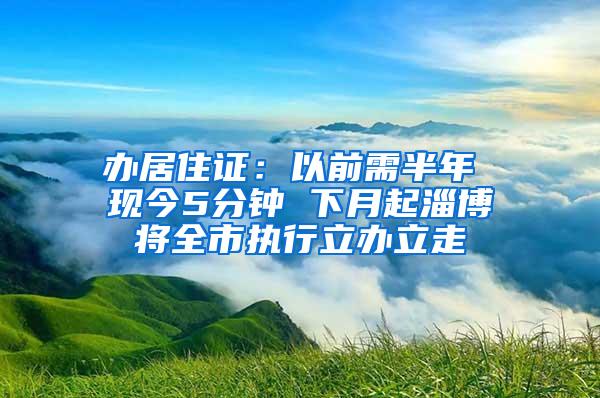 办居住证：以前需半年 现今5分钟 下月起淄博将全市执行立办立走